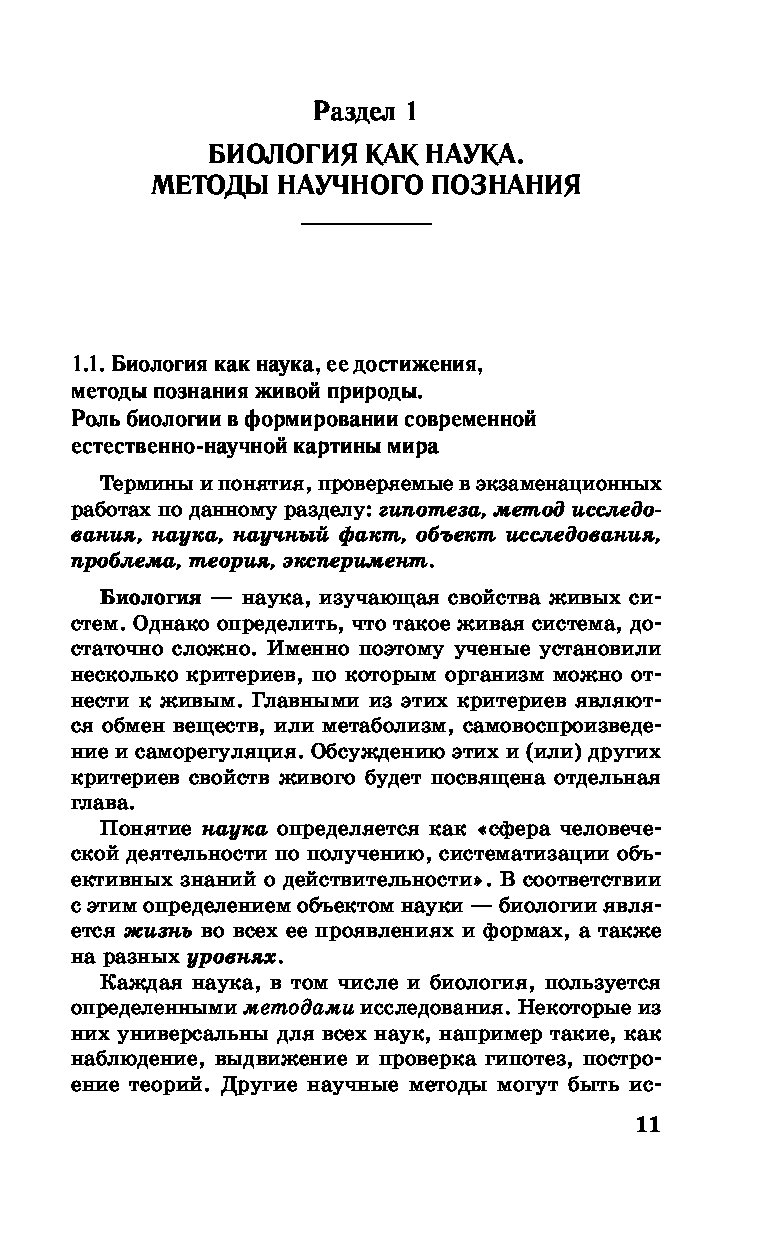 Раздел 1

БИОЛОГИЯ КАК НАУКА.
МЕТОДЫ НАУЧНОГО ПОЗНАНИЯ

1.1. Биология как наука, ее достижения, методы познания живой природы. Роль биологии в формировании современной естественно-научной картины мира

Термины и понятия, проверяемые в экзаменационных работах по данному разделу: гипотеза, метод исследования, наука, научный факт, объект исследования, проблема, теория, эксперимент.

Биология — наука, изучающая свойства живых систем. Однако определить, что такое живая система, достаточно сложно. Именно поэтому ученые установили несколько критериев, по которым организм можно отнести к живым. Главными из этих критериев являются обмен веществ, или метаболизм, самовоспроизведение и саморегуляция. Обсуждению этих и (или) других критериев свойств живого будет посвящена отдельная глава.

Понятие наука определяется как «сфера человеческой деятельности по получению, систематизации объективных знаний о действительности». В соответствии с этим определением объектом науки — биологии является жизнь во всех ее проявлениях и формах, а также на разных уровнях.

Каждая наука, в том числе и биология, пользуется определенными методами исследования. Некоторые из них универсальны для всех наук, например такие, как наблюдение, выдвижение и проверка гипотез, построение теорий. Другие научные методы могут быть ис-

11